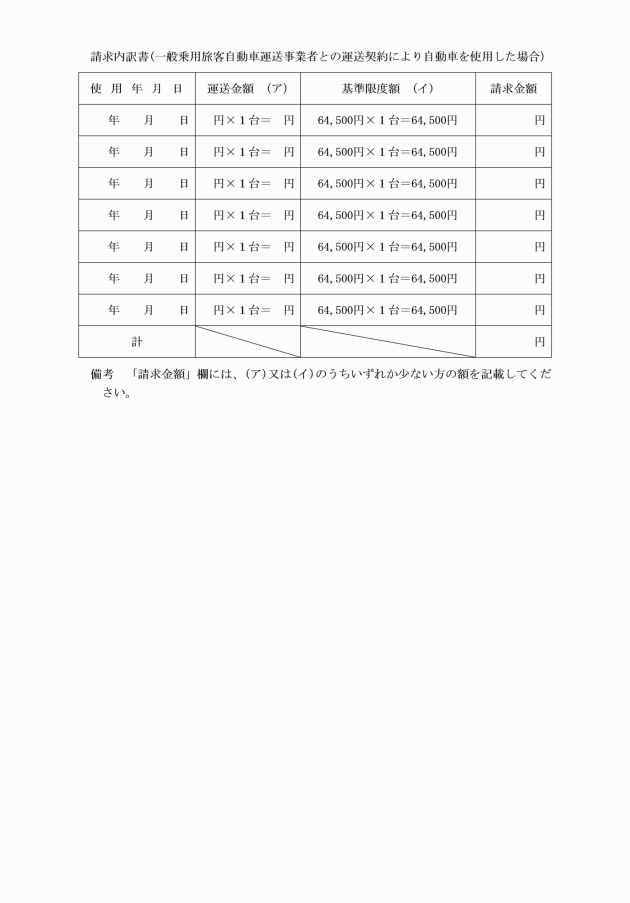 請求内訳書(一般乗用旅客自動車運送事業者との運送契約により自動車を使用した場合)

| 使 用 年 月 日 | 運送金額 (ア) | 基準限度額 (イ) | 請求金額 |
|---|---|---|---|
| 年 月 日 | 円×1台＝ 円 | 64,500円×1台＝64,500円 | 円 |
| 年 月 日 | 円×1台＝ 円 | 64,500円×1台＝64,500円 | 円 |
| 年 月 日 | 円×1台＝ 円 | 64,500円×1台＝64,500円 | 円 |
| 年 月 日 | 円×1台＝ 円 | 64,500円×1台＝64,500円 | 円 |
| 年 月 日 | 円×1台＝ 円 | 64,500円×1台＝64,500円 | 円 |
| 年 月 日 | 円×1台＝ 円 | 64,500円×1台＝64,500円 | 円 |
| 年 月 日 | 円×1台＝ 円 | 64,500円×1台＝64,500円 | 円 |
| 計 | | | 円 |

備考 「請求金額」欄には、(ア)又は(イ)のうちいずれか少ない方の額を記載してください。